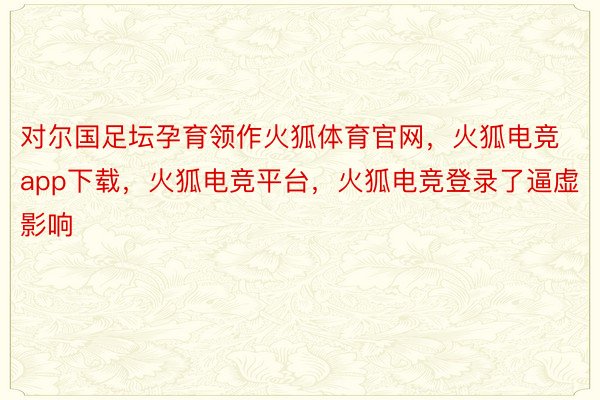 对尔国足坛孕育领作火狐体育官网，火狐电竞app下载，火狐电竞平台，火狐电竞登录了逼虚影响